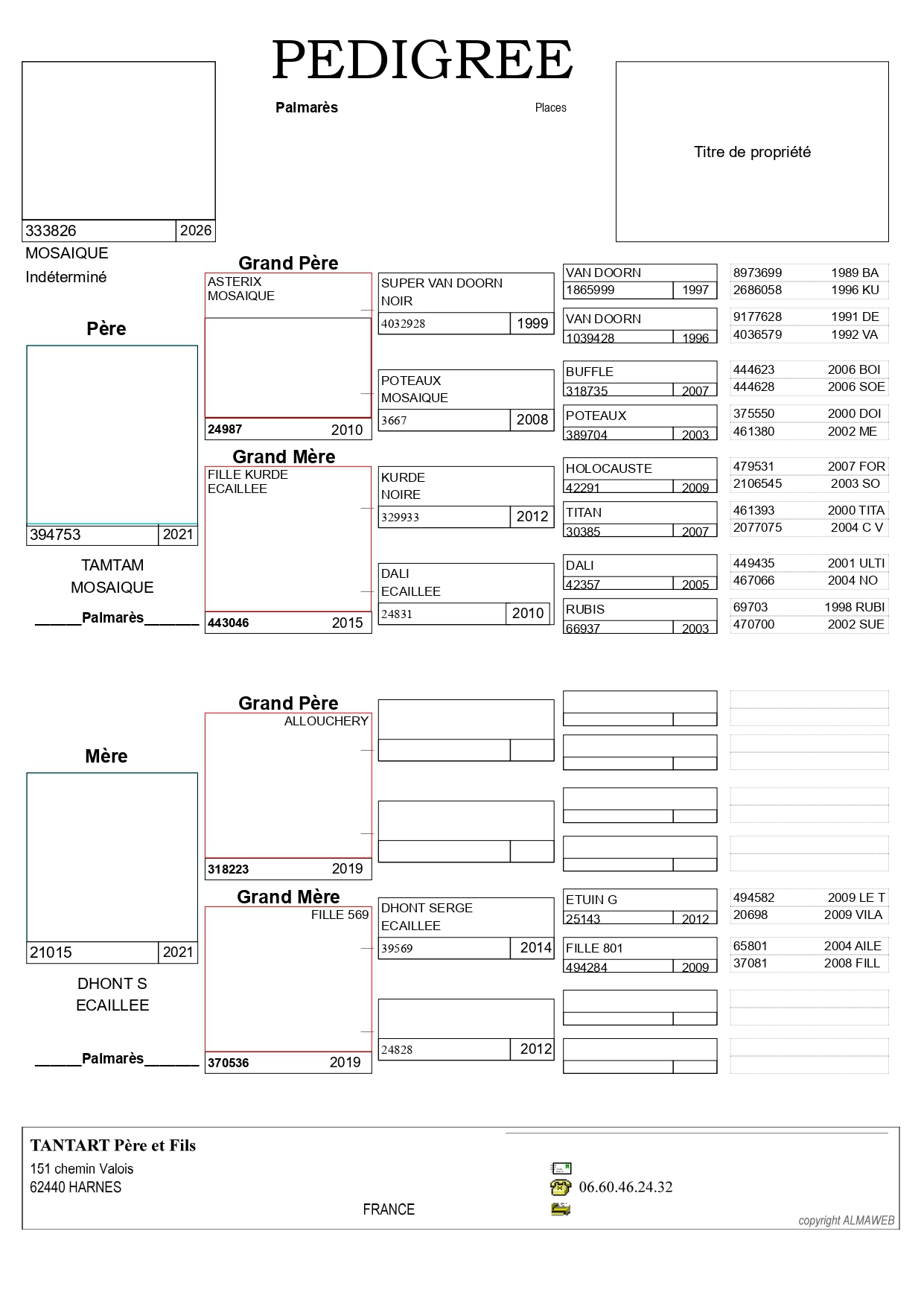 PEDIGREE

Palmarès

Places

Titre de propriété

333826 2026
MOSAIQUE
Indéterminé

Père

394753 2021
TAMTAM
MOSAIQUE
______Palmarès_______

Grand Père
ASTERIX
MOSAIQUE
24987 2010

Grand Mère
FILLE KURDE
ECAILLEE
443046 2015

SUPER VAN DOORN
NOIR
4032928 1999

POTEAUX
MOSAIQUE
3667 2008

KURDE
NOIRE
329933 2012

DALI
ECAILLEE
24831 2010

VAN DOORN
1865999 1997

VAN DOORN
1039428 1996

BUFFLE
318735 2007

POTEAUX
389704 2003

HOLOCAUSTE
42291 2009

TITAN
30385 2007

DALI
42357 2005

RUBIS
66937 2003

8973699 1989 BA
2686058 1996 KU
9177628 1991 DE
4036579 1992 VA
444623 2006 BOI
444628 2006 SOE
375550 2000 DOI
461380 2002 ME
479531 2007 FOR
2106545 2003 SO
461393 2000 TITA
2077075 2004 C V
449435 2001 ULTI
467066 2004 NO
69703 1998 RUBI
470700 2002 SUE

Mère

21015 2021
DHONT S
ECAILLEE
______Palmarès_______

Grand Père
ALLOUCHERY
318223 2019

Grand Mère
FILLE 569
370536 2019

DHONT SERGE
ECAILLEE
39569 2014

24828 2012

ETUIN G
25143 2012

FILLE 801
494284 2009

494582 2009 LE T
20698 2009 VILA
65801 2004 AILE
37081 2008 FILL

TANTART Père et Fils
151 chemin Valois
62440 HARNES
FRANCE
06.60.46.24.32
copyright ALMAWEB